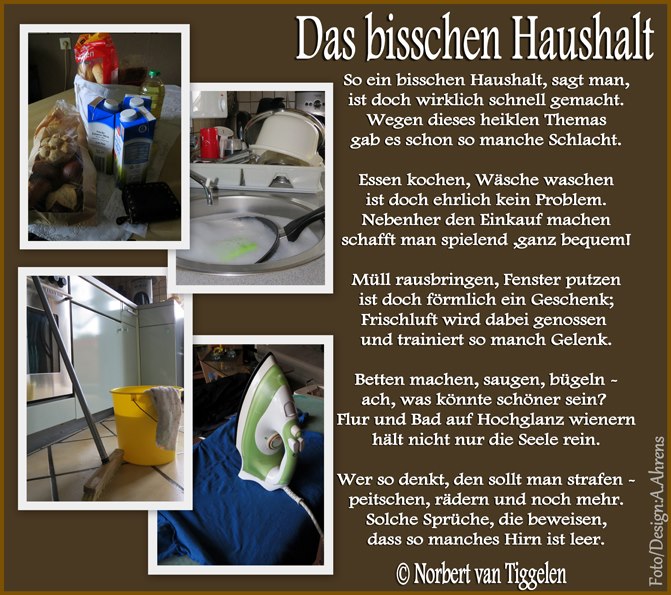 Das bisschen Haushalt

So ein bisschen Haushalt, sagt man,
ist doch wirklich schnell gemacht.
Wegen dieses heiklen Themas
gab es schon so manche Schlacht.

Essen kochen, Wäsche waschen
ist doch ehrlich kein Problem.
Nebenher den Einkauf machen
schafft man spielend ,ganz bequem!

Müll rausbringen, Fenster putzen
ist doch förmlich ein Geschenk;
Frischluft wird dabei genossen
und trainiert so manch Gelenk.

Betten machen, saugen, bügeln -
ach, was könnte schöner sein?
Flur und Bad auf Hochglanz wienern
hält nicht nur die Seele rein.

Wer so denkt, den sollt man strafen -
peitschen, rädern und noch mehr.
Solche Sprüche, die beweisen,
dass so manches Hirn ist leer.

© Norbert van Tiggelen

Foto/Design:A.Ahrens